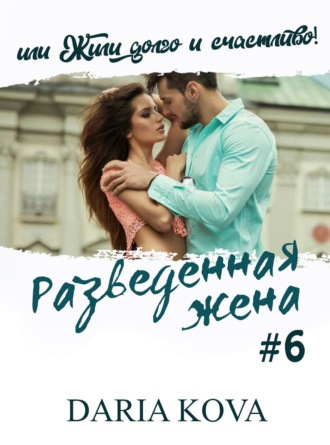 или Жили долго и счастливо!

Разведенная жена
#6

DARIA KOVA